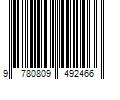 9 780809 492466